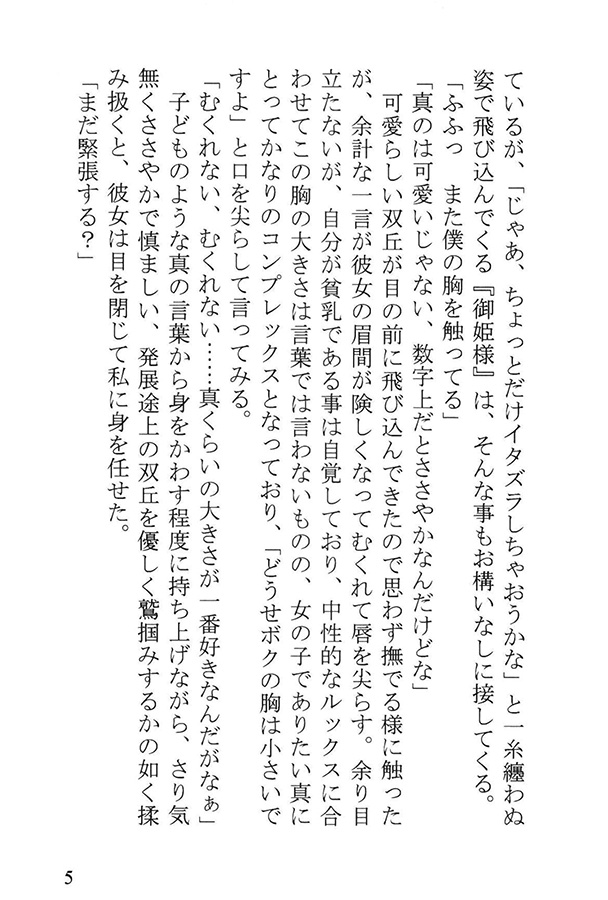 ているが、「じゃあ、ちょっとだけイタズラしちゃおうかな」と一糸纏わぬ姿で飛び込んでくる『御姫様』は、そんな事もお構いなしに接してくる。
「ふふっ　また僕の胸を触ってる」
「真のは可愛いじゃない、数字上だとささやかなんだけどな」
可愛らしい双丘が目の前に飛び込んできたので思わず撫でる様に触ったが、余計な一言が彼女の眉間が険しくなってむくれて唇を尖らす。余り目立たないが、自分が貧乳である事は自覚しており、中性的なルックスに合わせてこの胸の大きさは言葉では言わないものの、女の子でありたい真にとってかなりのコンプレックスとなっており、「どうせボクの胸は小さいですよ」と口を尖らして言ってみる。
「むくれない、むくれない……真くらいの大きさが一番好きなんだがなぁ」
子どものような真の言葉から身をかわす程度に持ち上げながら、さり気無くささやかで慎ましい、発展途上の双丘を優しく鷲掴みするかの如く揉み扱くと、彼女は目を閉じて私に身を任せた。
「まだ緊張する？」

5